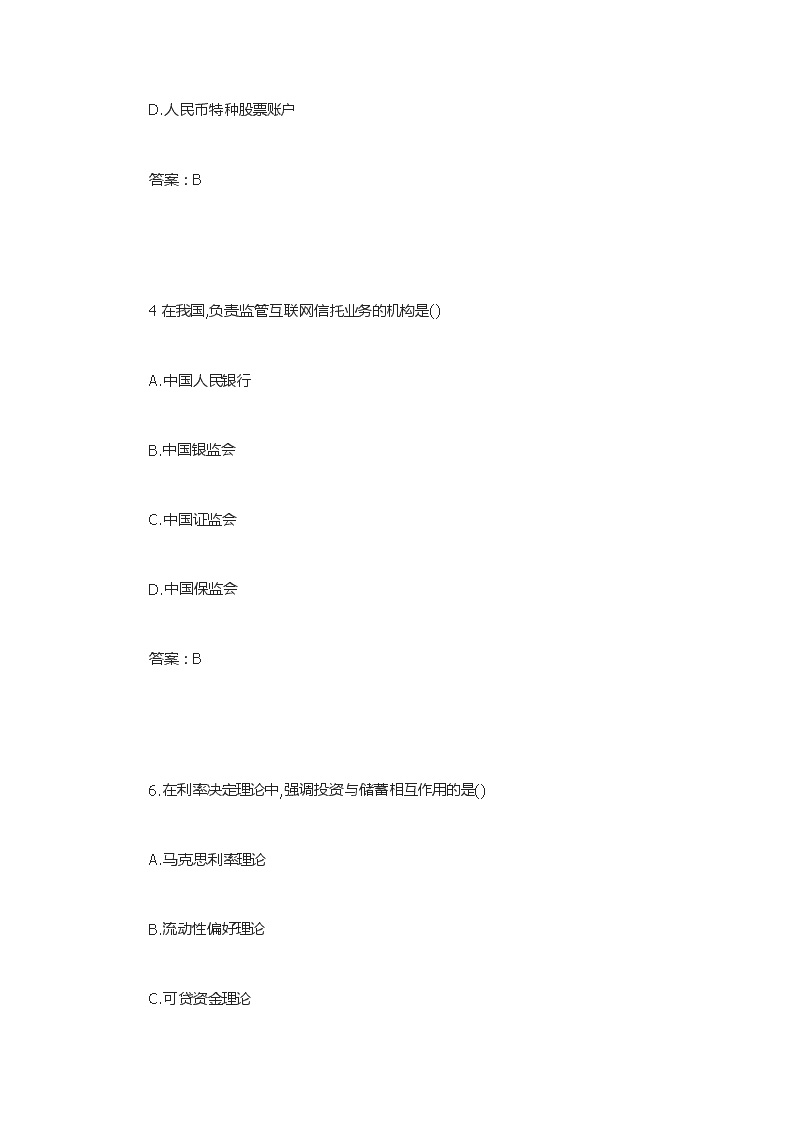 D.人民币特种股票账户

答案：B

4 在我国,负责监管互联网信托业务的机构是()

A.中国人民银行

B.中国银监会

C.中国证监会

D.中国保监会

答案：B

6.在利率决定理论中,强调投资与储蓄相互作用的是()

A.马克思利率理论

B.流动性偏好理论

C.可贷资金理论